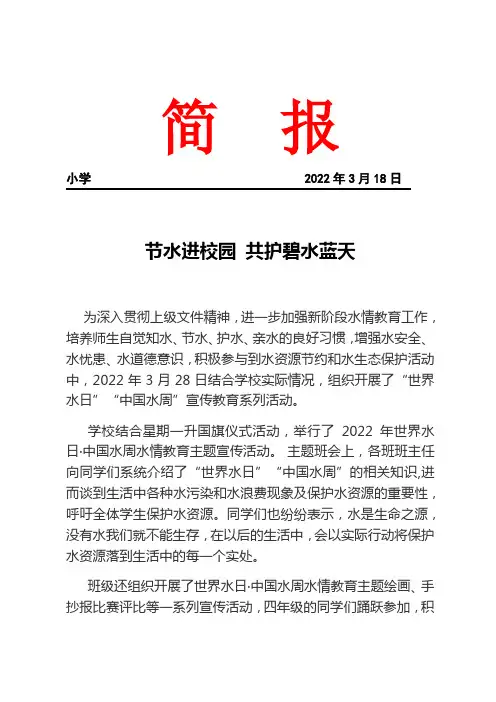 简 报

小学 2022 年 3 月 18 日

节水进校园 共护碧水蓝天

为深入贯彻上级文件精神，进一步加强新阶段水情教育工作，培养师生自觉知水、节水、护水、亲水的良好习惯，增强水安全、水忧患、水道德意识，积极参与到水资源节约和水生态保护活动中，2022 年 3 月 28 日结合学校实际情况，组织开展了“世界水日”“中国水周”宣传教育系列活动。

学校结合星期一升国旗仪式活动，举行了 2022 年世界水日·中国水周水情教育主题宣传活动。 主题班会上，各班班主任向同学们系统介绍了“世界水日”“中国水周”的相关知识，进而谈到生活中各种水污染和水浪费现象及保护水资源的重要性，呼吁全体学生保护水资源。同学们也纷纷表示，水是生命之源，没有水我们就不能生存，在以后的生活中，会以实际行动将保护水资源落到生活中的每一个实处。

班级还组织开展了世界水日·中国水周水情教育主题绘画、手抄报比赛评比等一系列宣传活动，四年级的同学们踊跃参加，积